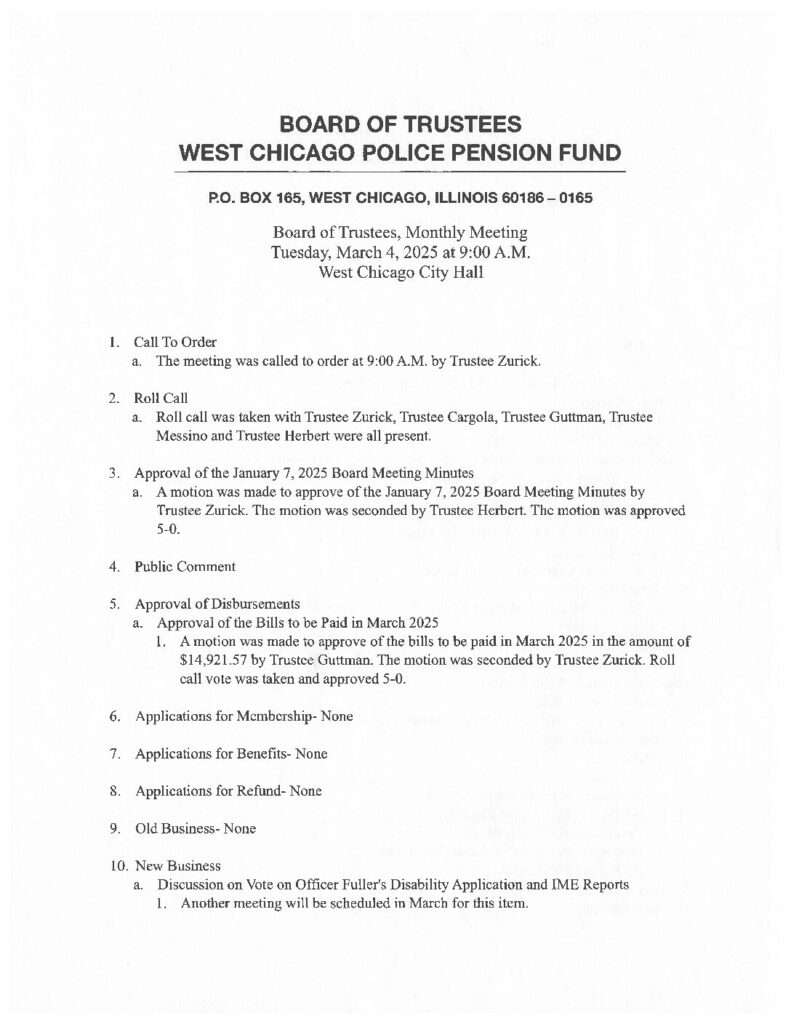 BOARD OF TRUSTEES
WEST CHICAGO POLICE PENSION FUND

P.O. BOX 165, WEST CHICAGO, ILLINOIS 60186 – 0165

Board of Trustees, Monthly Meeting
Tuesday, March 4, 2025 at 9:00 A.M.
West Chicago City Hall

1. Call To Order
a. The meeting was called to order at 9:00 A.M. by Trustee Zurick.

2. Roll Call
a. Roll call was taken with Trustee Zurick, Trustee Cargola, Trustee Guttman, Trustee Messino and Trustee Herbert were all present.

3. Approval of the January 7, 2025 Board Meeting Minutes
a. A motion was made to approve of the January 7, 2025 Board Meeting Minutes by Trustee Zurick. The motion was seconded by Trustee Herbert. The motion was approved 5-0.

4. Public Comment

5. Approval of Disbursements
a. Approval of the Bills to be Paid in March 2025
1. A motion was made to approve of the bills to be paid in March 2025 in the amount of $14,921.57 by Trustee Guttman. The motion was seconded by Trustee Zurick. Roll call vote was taken and approved 5-0.

6. Applications for Membership- None

7. Applications for Benefits- None

8. Applications for Refund- None

9. Old Business- None

10. New Business
a. Discussion on Vote on Officer Fuller's Disability Application and IME Reports
1. Another meeting will be scheduled in March for this item.